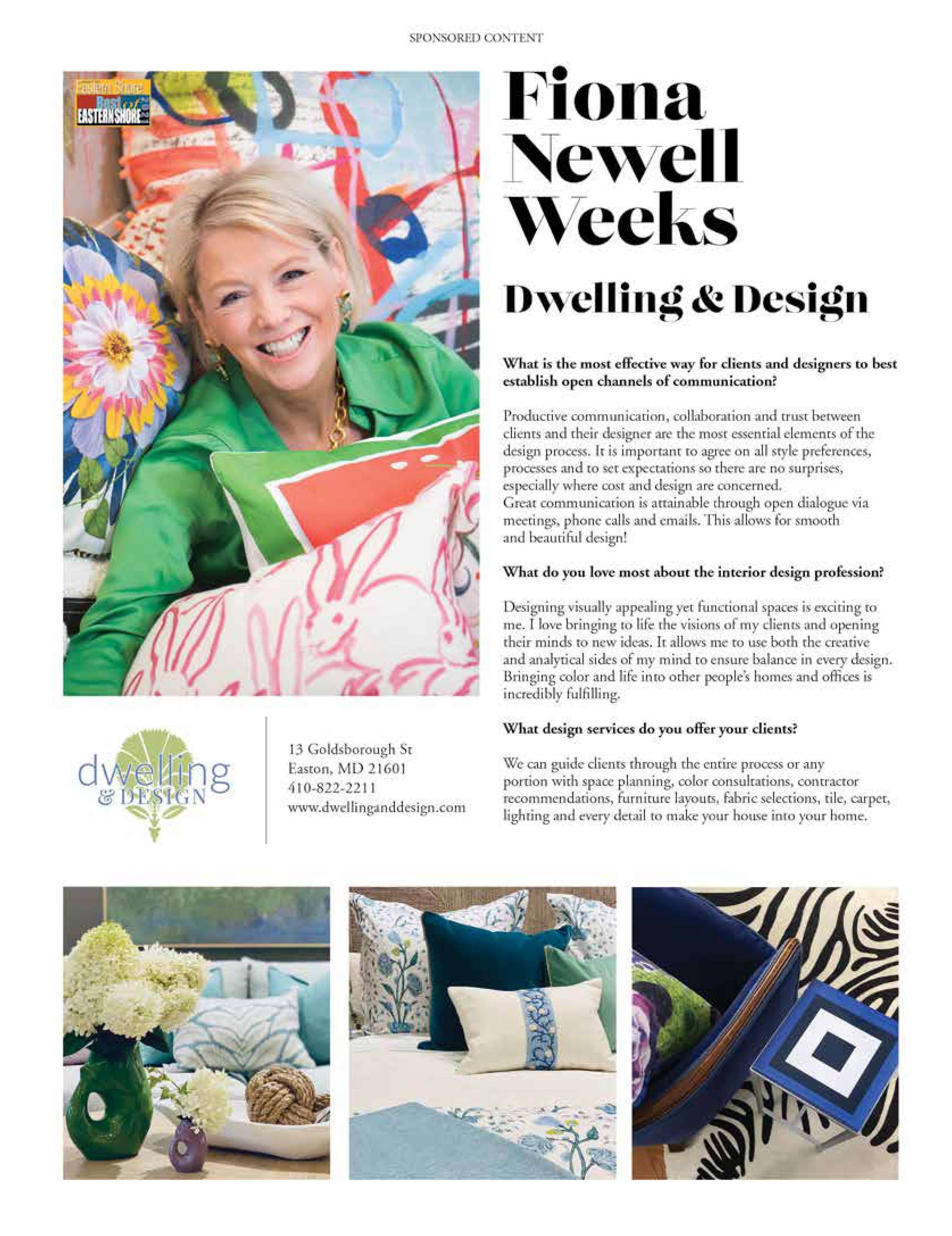 SPONSORED CONTENT

Eastern Shore Best of EASTERN SHORE

Fiona Newell Weeks

Dwelling & Design

What is the most effective way for clients and designers to best establish open channels of communication?

Productive communication, collaboration and trust between clients and their designer are the most essential elements of the design process. It is important to agree on all style preferences, processes and to set expectations so there are no surprises, especially where cost and design are concerned.
Great communication is attainable through open dialogue via meetings, phone calls and emails. This allows for smooth and beautiful design!

What do you love most about the interior design profession?

Designing visually appealing yet functional spaces is exciting to me. I love bringing to life the visions of my clients and opening their minds to new ideas. It allows me to use both the creative and analytical sides of my mind to ensure balance in every design. Bringing color and life into other people's homes and offices is incredibly fulfilling.

What design services do you offer your clients?

We can guide clients through the entire process or any portion with space planning, color consultations, contractor recommendations, furniture layouts, fabric selections, tile, carpet, lighting and every detail to make your house into your home.

dwelling & DESIGN

13 Goldsborough St
Easton, MD 21601
410-822-2211
www.dwellinganddesign.com